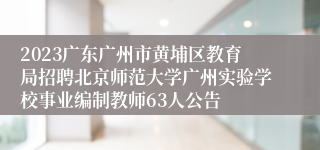 2023广东广州市黄埔区教育局招聘北京师范大学广州实验学校事业编制教师63人公告